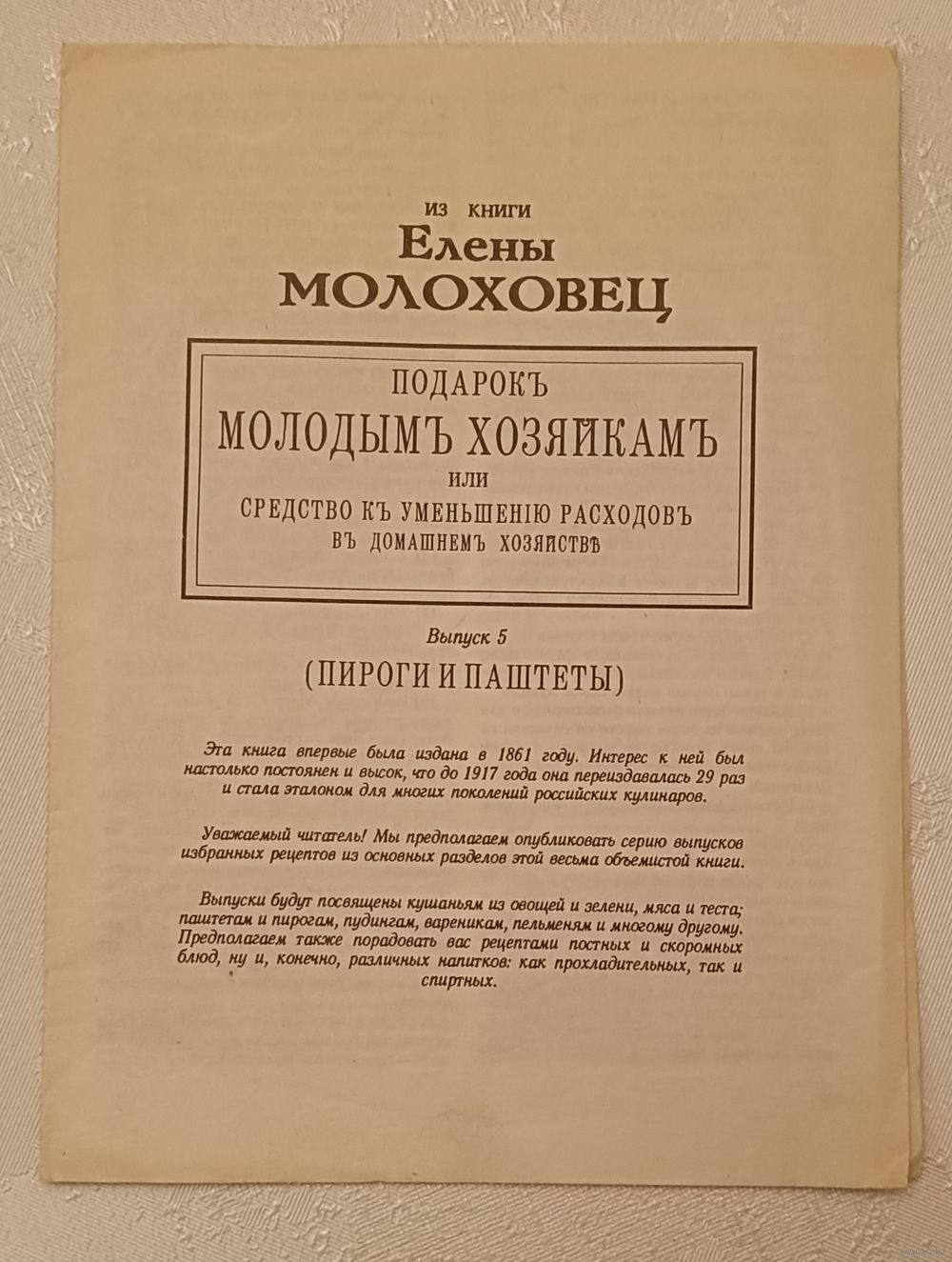 ИЗ КНИГИ
Елены
МОЛОХОВЕЦ

ПОДАРОКЪ
МОЛОДЫМЪ ХОЗЯЙКАМЪ
ИЛИ
СРЕДСТВО КЪ УМЕНЬШЕНІЮ РАСХОДОВЪ
ВЪ ДОМАШНЕМЪ ХОЗЯЙСТВѢ

Выпуск 5

(ПИРОГИ И ПАШТЕТЫ)

Эта книга впервые была издана в 1861 году. Интерес к ней был настолько постоянен и высок, что до 1917 года она переиздавалась 29 раз и стала эталоном для многих поколений российских кулинаров.

Уважаемый читатель! Мы предполагаем опубликовать серию выпусков избранных рецептов из основных разделов этой весьма объемистой книги.

Выпуски будут посвящены кушаньям из овощей и зелени, мяса и теста; паштетам и пирогам, пудингам, вареникам, пельменям и многому другому. Предполагаем также порадовать вас рецептами постных и скоромных блюд, ну и, конечно, различных напитков: как прохладительных, так и спиртных.